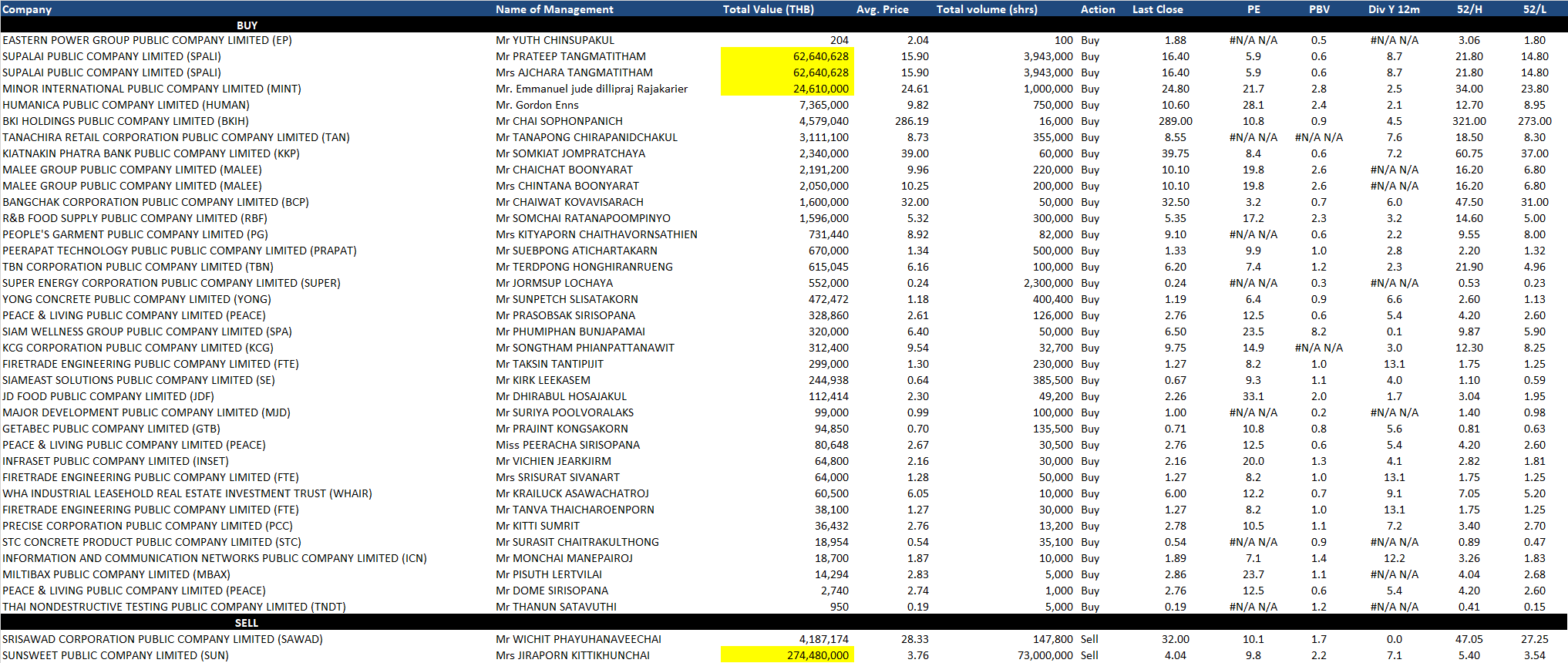 | Company | Name of Management | Total Value (THB) | Avg. Price | Total volume (shrs) | Action | Last Close | PE | PBV | Div Y 12m | 52/H | 52/L |
|---|---|---|---|---|---|---|---|---|---|---|---|
| BUY | | | | | | | | | | | |
| EASTERN POWER GROUP PUBLIC COMPANY LIMITED (EP) | Mr YUTH CHINSUPAKUL | 204 | 2.04 | 100 | Buy | 1.88 | #N/A N/A | 0.5 | #N/A N/A | 3.06 | 1.80 |
| SUPALAI PUBLIC COMPANY LIMITED (SPALI) | Mr PRATEEP TANGMATITHAM | 62,640,628 | 15.90 | 3,943,000 | Buy | 16.40 | 5.9 | 0.6 | 8.7 | 21.80 | 14.80 |
| SUPALAI PUBLIC COMPANY LIMITED (SPALI) | Mrs AJCHARA TANGMATITHAM | 62,640,628 | 15.90 | 3,943,000 | Buy | 16.40 | 5.9 | 0.6 | 8.7 | 21.80 | 14.80 |
| MINOR INTERNATIONAL PUBLIC COMPANY LIMITED (MINT) | Mr. Emmanuel jude dillipraj Rajakarier | 24,610,000 | 24.61 | 1,000,000 | Buy | 24.80 | 21.7 | 2.8 | 2.5 | 34.00 | 23.80 |
| HUMANICA PUBLIC COMPANY LIMITED (HUMAN) | Mr. Gordon Enns | 7,365,000 | 9.82 | 750,000 | Buy | 10.60 | 28.1 | 2.4 | 2.1 | 12.70 | 8.95 |
| BKI HOLDINGS PUBLIC COMPANY LIMITED (BKIH) | Mr CHAI SOPHONPANICH | 4,579,040 | 286.19 | 16,000 | Buy | 289.00 | 10.8 | 0.9 | 4.5 | 321.00 | 273.00 |
| TANACHIRA RETAIL CORPORATION PUBLIC COMPANY LIMITED (TAN) | Mr TANAPONG CHIRAPANIDCHAKUL | 3,111,100 | 8.73 | 355,000 | Buy | 8.55 | #N/A N/A | #N/A N/A | 7.6 | 18.50 | 8.30 |
| KIATNAKIN PHATRA BANK PUBLIC COMPANY LIMITED (KKP) | Mr SOMKIAT JOMPRATCHAYA | 2,340,000 | 39.00 | 60,000 | Buy | 39.75 | 8.4 | 0.6 | 7.2 | 60.75 | 37.00 |
| MALEE GROUP PUBLIC COMPANY LIMITED (MALEE) | Mr CHAICHAT BOONYARAT | 2,191,200 | 9.96 | 220,000 | Buy | 10.10 | 19.8 | 2.6 | #N/A N/A | 16.20 | 6.80 |
| MALEE GROUP PUBLIC COMPANY LIMITED (MALEE) | Mrs CHINTANA BOONYARAT | 2,050,000 | 10.25 | 200,000 | Buy | 10.10 | 19.8 | 2.6 | #N/A N/A | 16.20 | 6.80 |
| BANGCHAK CORPORATION PUBLIC COMPANY LIMITED (BCP) | Mr CHAIWAT KOVAVISARACH | 1,600,000 | 32.00 | 50,000 | Buy | 32.50 | 3.2 | 0.7 | 6.0 | 47.50 | 31.00 |
| R&B FOOD SUPPLY PUBLIC COMPANY LIMITED (RBF) | Mr SOMCHAI RATANAPOOMPINYO | 1,596,000 | 5.32 | 300,000 | Buy | 5.35 | 17.2 | 2.3 | 3.2 | 14.60 | 5.00 |
| PEOPLE'S GARMENT PUBLIC COMPANY LIMITED (PG) | Mrs KITYAPORN CHAITHAVORNSATHIEN | 731,440 | 8.92 | 82,000 | Buy | 9.10 | #N/A N/A | 0.6 | 2.2 | 9.55 | 8.00 |
| PEERAPAT TECHNOLOGY PUBLIC PUBLIC COMPANY LIMITED (PRAPAT) | Mr SUEBPONG ATICHARTAKARN | 670,000 | 1.34 | 500,000 | Buy | 1.33 | 9.9 | 1.0 | 2.8 | 2.20 | 1.32 |
| TBN CORPORATION PUBLIC COMPANY LIMITED (TBN) | Mr TERDPONG HONGHIRANRUENG | 615,045 | 6.16 | 100,000 | Buy | 6.20 | 7.4 | 1.2 | 2.3 | 21.90 | 4.96 |
| SUPER ENERGY CORPORATION PUBLIC COMPANY LIMITED (SUPER) | Mr JORMSUP LOCHAYA | 552,000 | 0.24 | 2,300,000 | Buy | 0.24 | #N/A N/A | 0.3 | #N/A N/A | 0.53 | 0.23 |
| YONG CONCRETE PUBLIC COMPANY LIMITED (YONG) | Mr SUNPETCH SLISATAKORN | 472,472 | 1.18 | 400,400 | Buy | 1.19 | 6.4 | 0.9 | 6.6 | 2.60 | 1.13 |
| PEACE & LIVING PUBLIC COMPANY LIMITED (PEACE) | Mr PRASOBSAK SIRISOPANA | 328,860 | 2.61 | 126,000 | Buy | 2.76 | 12.5 | 0.6 | 5.4 | 4.20 | 2.60 |
| SIAM WELLNESS GROUP PUBLIC COMPANY LIMITED (SPA) | Mr PHUMIPHAN BUNJAPAMAI | 320,000 | 6.40 | 50,000 | Buy | 6.50 | 23.5 | 8.2 | 0.1 | 9.87 | 5.90 |
| KCG CORPORATION PUBLIC COMPANY LIMITED (KCG) | Mr SONGTHAM PHIANPATTANAWIT | 312,400 | 9.54 | 32,700 | Buy | 9.75 | 14.9 | #N/A N/A | 3.0 | 12.30 | 8.25 |
| FIRETRADE ENGINEERING PUBLIC COMPANY LIMITED (FTE) | Mr TAKSIN TANTIPIJIT | 299,000 | 1.30 | 230,000 | Buy | 1.27 | 8.2 | 1.0 | 13.1 | 1.75 | 1.25 |
| SIAMEAST SOLUTIONS PUBLIC COMPANY LIMITED (SE) | Mr KIRK LEEKASEM | 244,938 | 0.64 | 385,500 | Buy | 0.67 | 9.3 | 1.1 | 4.0 | 1.10 | 0.59 |
| JD FOOD PUBLIC COMPANY LIMITED (JDF) | Mr DHIRABUL HOSAJAKUL | 112,414 | 2.30 | 49,200 | Buy | 2.26 | 33.1 | 2.0 | 1.7 | 3.04 | 1.95 |
| MAJOR DEVELOPMENT PUBLIC COMPANY LIMITED (MJD) | Mr SURIYA POOLVORALAKS | 99,000 | 0.99 | 100,000 | Buy | 1.00 | #N/A N/A | 0.2 | #N/A N/A | 1.40 | 0.98 |
| GETABEC PUBLIC COMPANY LIMITED (GTB) | Mr PRAJINT KONGSAKORN | 94,850 | 0.70 | 135,500 | Buy | 0.71 | 10.8 | 0.8 | 5.6 | 0.81 | 0.63 |
| PEACE & LIVING PUBLIC COMPANY LIMITED (PEACE) | Miss PEERACHA SIRISOPANA | 80,648 | 2.67 | 30,500 | Buy | 2.76 | 12.5 | 0.6 | 5.4 | 4.20 | 2.60 |
| INFRASET PUBLIC COMPANY LIMITED (INSET) | Mr VICHIEN JEARKJIRM | 64,800 | 2.16 | 30,000 | Buy | 2.16 | 20.0 | 1.3 | 4.1 | 2.82 | 1.81 |
| FIRETRADE ENGINEERING PUBLIC COMPANY LIMITED (FTE) | Mrs SRISURAT SIVANART | 64,000 | 1.28 | 50,000 | Buy | 1.27 | 8.2 | 1.0 | 13.1 | 1.75 | 1.25 |
| WHA INDUSTRIAL LEASEHOLD REAL ESTATE INVESTMENT TRUST (WHAIR) | Mr KRAILUCK ASAWACHATROJ | 60,500 | 6.05 | 10,000 | Buy | 6.00 | 12.2 | 0.7 | 9.1 | 7.05 | 5.20 |
| FIRETRADE ENGINEERING PUBLIC COMPANY LIMITED (FTE) | Mr TANVA THAICHAROENPORN | 38,100 | 1.27 | 30,000 | Buy | 1.27 | 8.2 | 1.0 | 13.1 | 1.75 | 1.25 |
| PRECISE CORPORATION PUBLIC COMPANY LIMITED (PCC) | Mr KITTI SUMRIT | 36,432 | 2.76 | 13,200 | Buy | 2.78 | 10.5 | 1.1 | 7.2 | 3.40 | 2.70 |
| STC CONCRETE PRODUCT PUBLIC COMPANY LIMITED (STC) | Mr SURASIT CHAITRAKULTHONG | 18,954 | 0.54 | 35,100 | Buy | 0.54 | #N/A N/A | 0.9 | #N/A N/A | 0.89 | 0.47 |
| INFORMATION AND COMMUNICATION NETWORKS PUBLIC COMPANY LIMITED (ICN) | Mr MONCHAI MANEPAIROJ | 18,700 | 1.87 | 10,000 | Buy | 1.89 | 7.1 | 1.4 | 12.2 | 3.26 | 1.83 |
| MILTIBAX PUBLIC COMPANY LIMITED (MBAX) | Mr PISUTH LERTVILAI | 14,294 | 2.83 | 5,000 | Buy | 2.86 | 23.7 | 1.1 | #N/A N/A | 4.04 | 2.68 |
| PEACE & LIVING PUBLIC COMPANY LIMITED (PEACE) | Mr DOME SIRISOPANA | 2,740 | 2.74 | 1,000 | Buy | 2.76 | 12.5 | 0.6 | 5.4 | 4.20 | 2.60 |
| THAI NONDESTRUCTIVE TESTING PUBLIC COMPANY LIMITED (TNDT) | Mr THANUN SATAVUTHI | 950 | 0.19 | 5,000 | Buy | 0.19 | #N/A N/A | 1.2 | #N/A N/A | 0.41 | 0.15 |
| SELL | | | | | | | | | | | |
| SRISAWAD CORPORATION PUBLIC COMPANY LIMITED (SAWAD) | Mr WICHIT PHAYUHANAVEECHAI | 4,187,174 | 28.33 | 147,800 | Sell | 32.00 | 10.1 | 1.7 | 0.0 | 47.05 | 27.25 |
| SUNSWEET PUBLIC COMPANY LIMITED (SUN) | Mrs JIRAPORN KITTIKHUNCHAI | 274,480,000 | 3.76 | 73,000,000 | Sell | 4.04 | 9.8 | 2.2 | 7.1 | 5.40 | 3.54 |